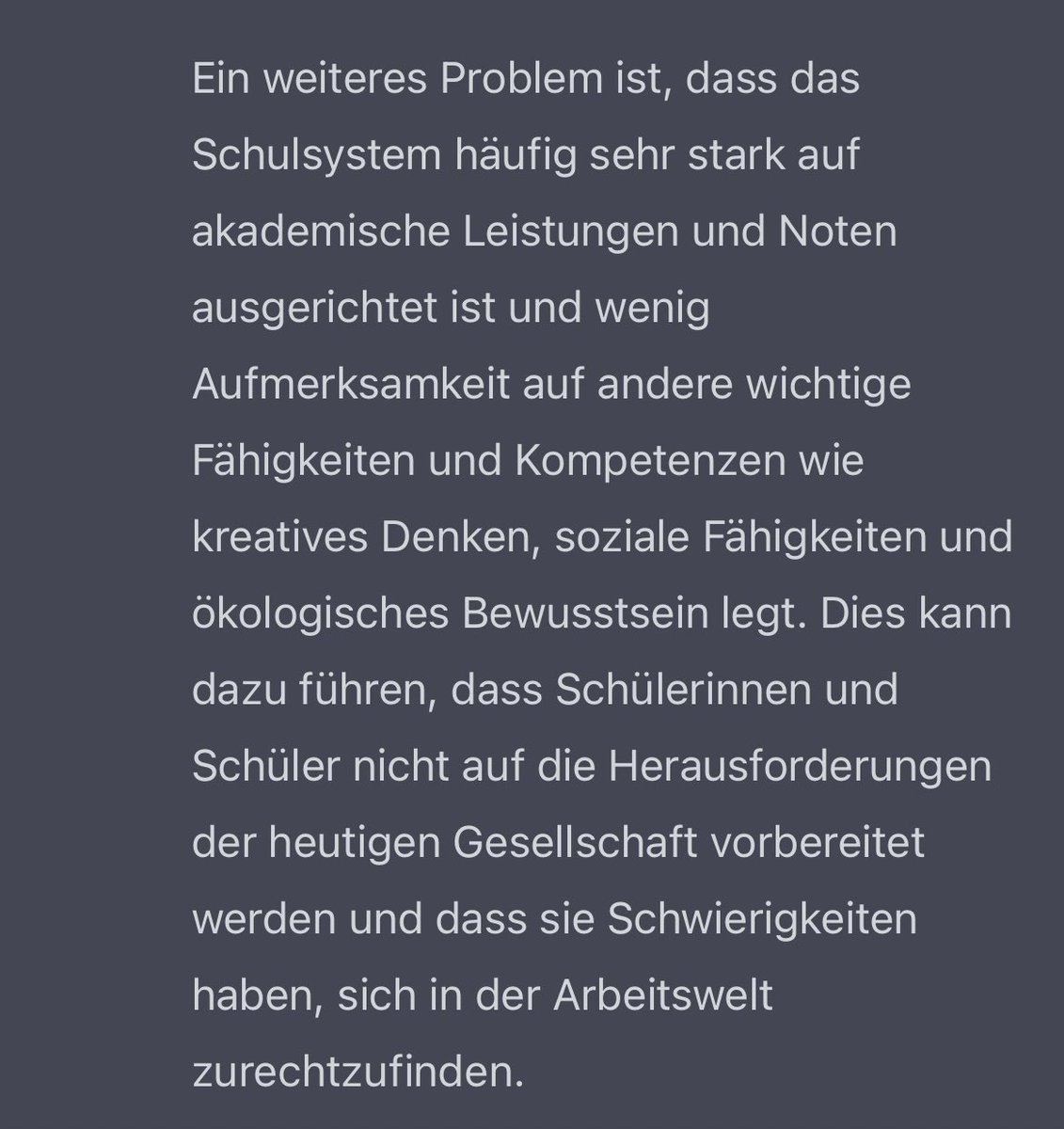 Ein weiteres Problem ist, dass das Schulsystem häufig sehr stark auf akademische Leistungen und Noten ausgerichtet ist und wenig Aufmerksamkeit auf andere wichtige Fähigkeiten und Kompetenzen wie kreatives Denken, soziale Fähigkeiten und ökologisches Bewusstsein legt. Dies kann dazu führen, dass Schülerinnen und Schüler nicht auf die Herausforderungen der heutigen Gesellschaft vorbereitet werden und dass sie Schwierigkeiten haben, sich in der Arbeitswelt zurechtzufinden.